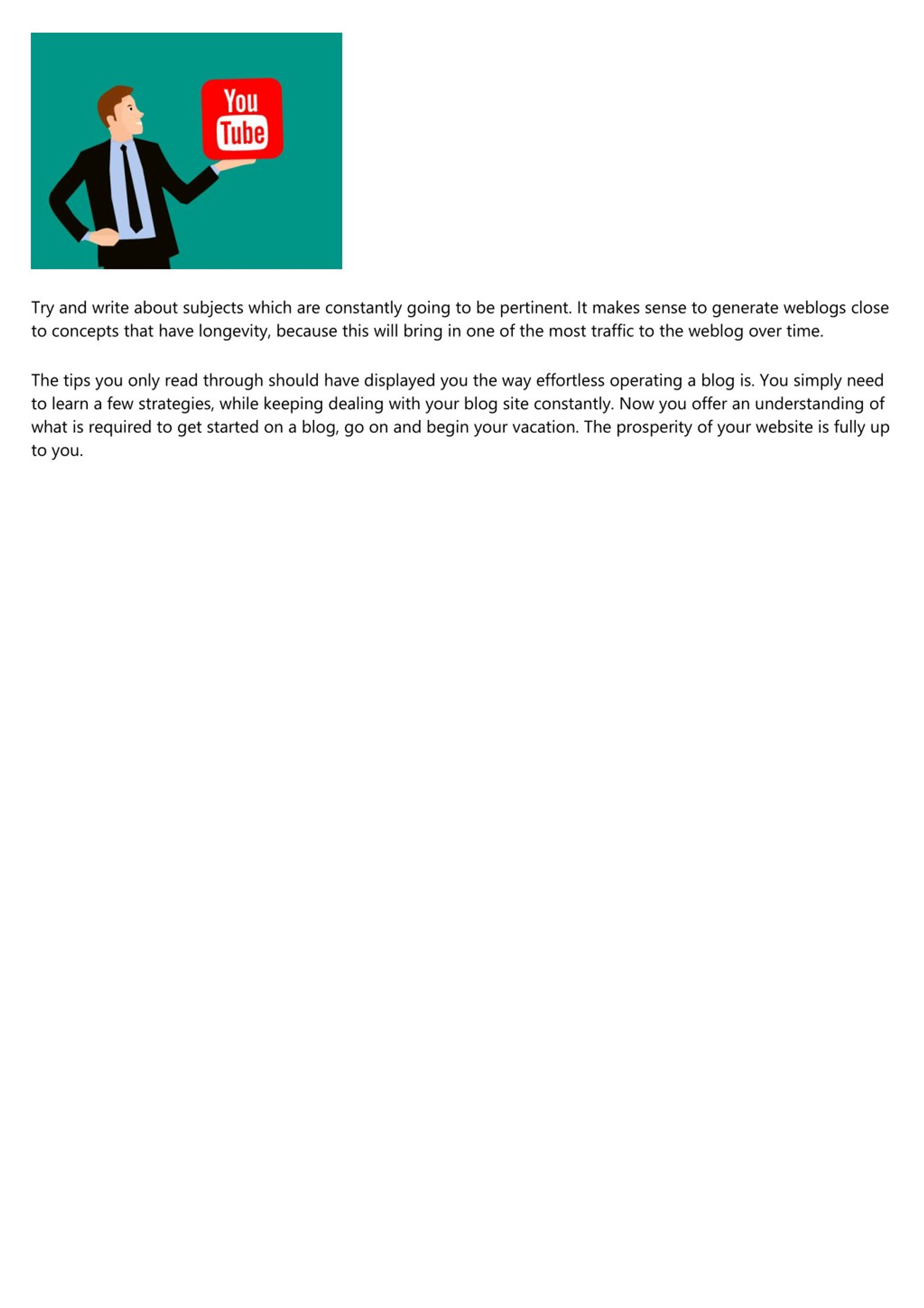 You
Tube

Try and write about subjects which are constantly going to be pertinent. It makes sense to generate weblogs close to concepts that have longevity, because this will bring in one of the most traffic to the weblog over time.

The tips you only read through should have displayed you the way effortless operating a blog is. You simply need to learn a few strategies, while keeping dealing with your blog site constantly. Now you offer an understanding of what is required to get started on a blog, go on and begin your vacation. The prosperity of your website is fully up to you.